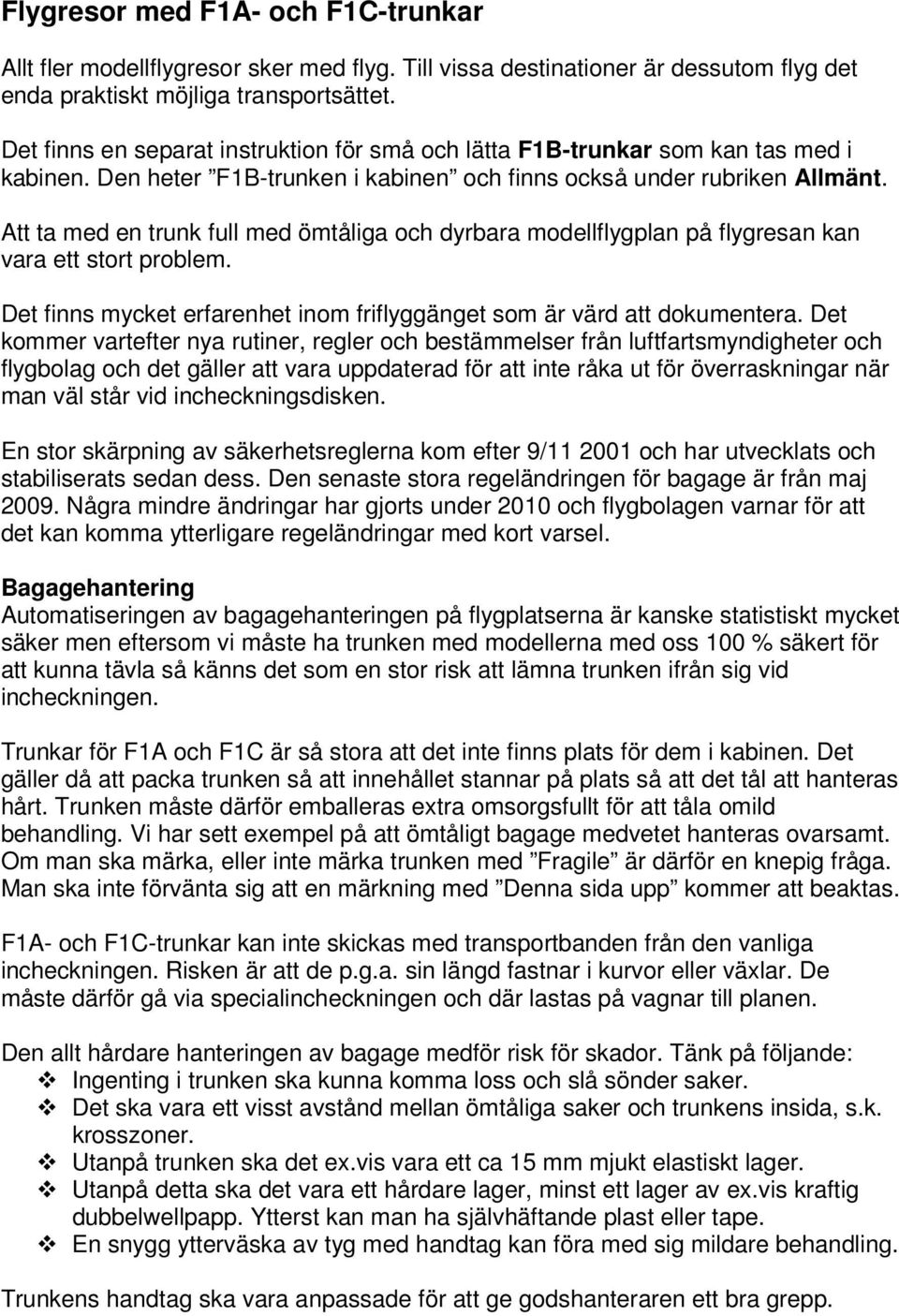 Flygresor med F1A- och F1C-trunkar

Allt fler modellflygresor sker med flyg. Till vissa destinationer är dessutom flyg det enda praktiskt möjliga transportsättet.

Det finns en separat instruktion för små och lätta F1B-trunkar som kan tas med i kabinen. Den heter ”F1B-trunken i kabinen” och finns också under rubriken Allmänt.

Att ta med en trunk full med ömtåliga och dyrbara modellflygplan på flygresan kan vara ett stort problem.

Det finns mycket erfarenhet inom friflyggänget som är värd att dokumentera. Det kommer vartefter nya rutiner, regler och bestämmelser från luftfartsmyndigheter och flygbolag och det gäller att vara uppdaterad för att inte råka ut för överraskningar när man väl står vid incheckningsdisken.

En stor skärpning av säkerhetsreglerna kom efter 9/11 2001 och har utvecklats och stabiliserats sedan dess. Den senaste stora regeländringen för bagage är från maj 2009. Några mindre ändringar har gjorts under 2010 och flygbolagen varnar för att det kan komma ytterligare regeländringar med kort varsel.

Bagagehantering
Automatiseringen av bagagehanteringen på flygplatserna är kanske statistiskt mycket säker men eftersom vi måste ha trunken med modellerna med oss 100 % säkert för att kunna tävla så känns det som en stor risk att lämna trunken ifrån sig vid incheckningen.

Trunkar för F1A och F1C är så stora att det inte finns plats för dem i kabinen. Det gäller då att packa trunken så att innehållet stannar på plats så att det tål att hanteras hårt. Trunken måste därför emballeras extra omsorgsfullt för att tåla omild behandling. Vi har sett exempel på att ömtåligt bagage medvetet hanteras ovarsamt. Om man ska märka, eller inte märka trunken med ”Fragile” är därför en knepig fråga. Man ska inte förvänta sig att en märkning med ”Denna sida upp” kommer att beaktas.

F1A- och F1C-trunkar kan inte skickas med transportbanden från den vanliga incheckningen. Risken är att de p.g.a. sin längd fastnar i kurvor eller växlar. De måste därför gå via specialincheckningen och där lastas på vagnar till planen.

Den allt hårdare hanteringen av bagage medför risk för skador. Tänk på följande:
❖ Ingenting i trunken ska kunna komma loss och slå sönder saker.
❖ Det ska vara ett visst avstånd mellan ömtåliga saker och trunkens insida, s.k. krosszoner.
❖ Utanpå trunken ska det ex.vis vara ett ca 15 mm mjukt elastiskt lager.
❖ Utanpå detta ska det vara ett hårdare lager, minst ett lager av ex.vis kraftig dubbelwellpapp. Ytterst kan man ha självhäftande plast eller tape.
❖ En snygg ytterväska av tyg med handtag kan föra med sig mildare behandling.

Trunkens handtag ska vara anpassade för att ge godshanteraren ett bra grepp.